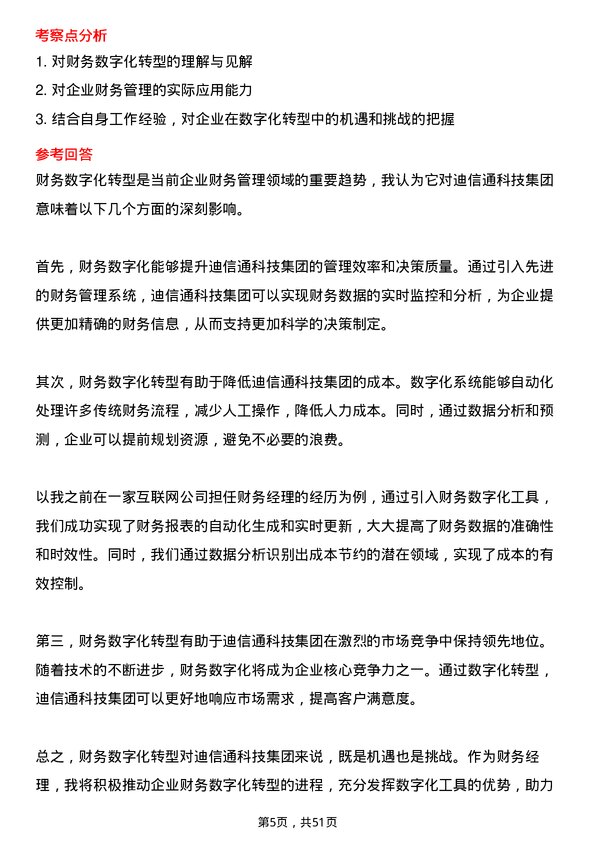 考察点分析

1. 对财务数字化转型的理解与见解

2. 对企业财务管理的实际应用能力

3. 结合自身工作经验，对企业在数字化转型中的机遇和挑战的把握

参考回答

财务数字化转型是当前企业财务管理领域的重要趋势，我认为它对迪信通科技集团意味着以下几个方面的深刻影响。

首先，财务数字化能够提升迪信通科技集团的管理效率和决策质量。通过引入先进的财务管理系统，迪信通科技集团可以实现财务数据的实时监控和分析，为企业提供更加精确的财务信息，从而支持更加科学的决策制定。

其次，财务数字化转型有助于降低迪信通科技集团的成本。数字化系统能够自动化处理许多传统财务流程，减少人工操作，降低人力成本。同时，通过数据分析和预测，企业可以提前规划资源，避免不必要的浪费。

以我之前在一家互联网公司担任财务经理的经历为例，通过引入财务数字化工具，我们成功实现了财务报表的自动化生成和实时更新，大大提高了财务数据的准确性和时效性。同时，我们通过数据分析识别出成本节约的潜在领域，实现了成本的有效控制。

第三，财务数字化转型有助于迪信通科技集团在激烈的市场竞争中保持领先地位。随着技术的不断进步，财务数字化将成为企业核心竞争力之一。通过数字化转型，迪信通科技集团可以更好地响应市场需求，提高客户满意度。

总之，财务数字化转型对迪信通科技集团来说，既是机遇也是挑战。作为财务经理，我将积极推动企业财务数字化转型的进程，充分发挥数字化工具的优势，助力

第5页，共51页